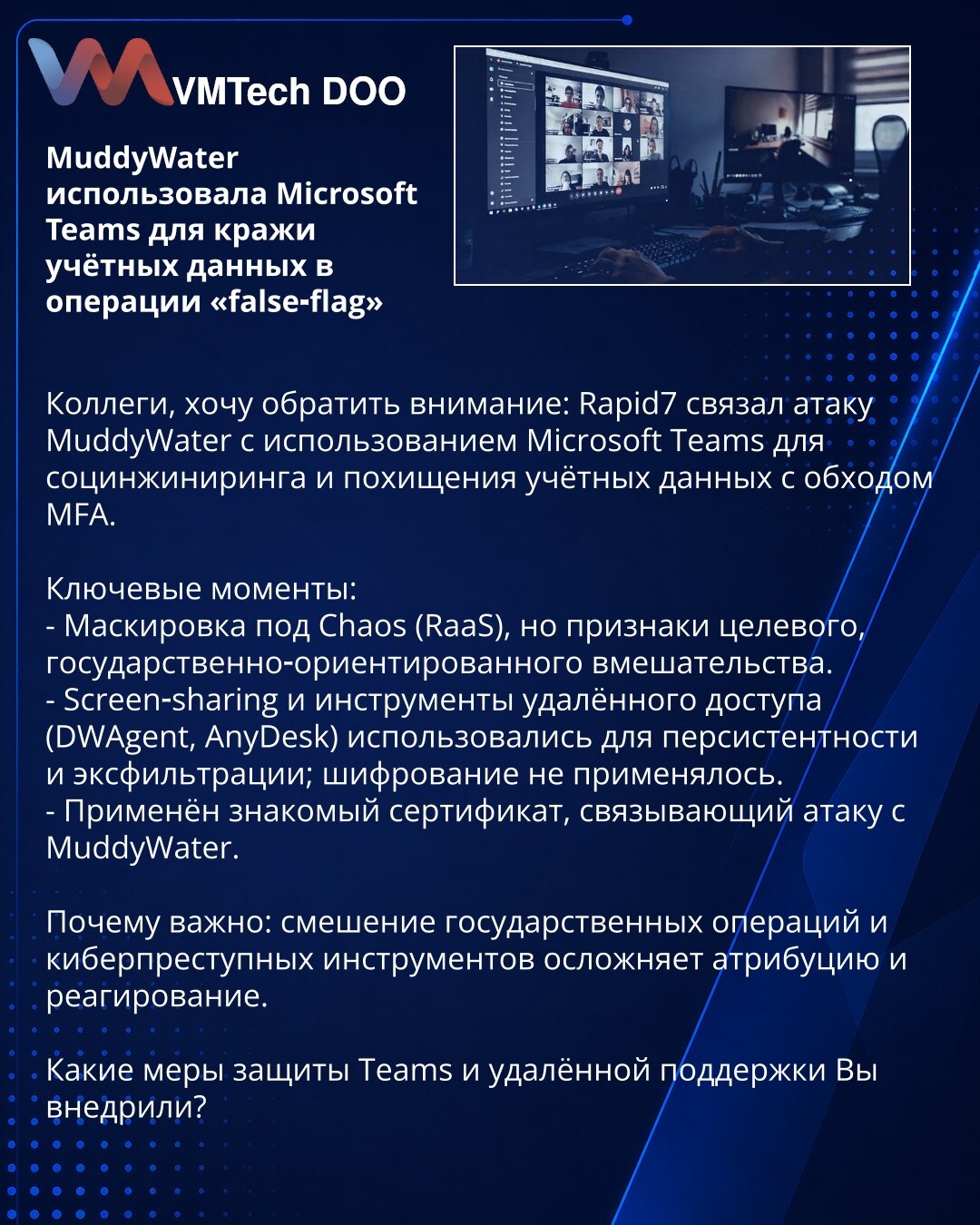 VMTech DOO

MuddyWater использовала Microsoft Teams для кражи учётных данных в операции «false-flag»

Коллеги, хочу обратить внимание: Rapid7 связал атаку MuddyWater с использованием Microsoft Teams для социнжиниринга и похищения учётных данных с обходом MFA.

Ключевые моменты:
- Маскировка под Chaos (RaaS), но признаки целевого, государственно-ориентированного вмешательства.
- Screen-sharing и инструменты удалённого доступа (DWAgent, AnyDesk) использовались для персистентности и эксфильтрации; шифрование не применялось.
- Применён знакомый сертификат, связывающий атаку с MuddyWater.

Почему важно: смешение государственных операций и киберпреступных инструментов осложняет атрибуцию и реагирование.

Какие меры защиты Teams и удалённой поддержки Вы внедрили?